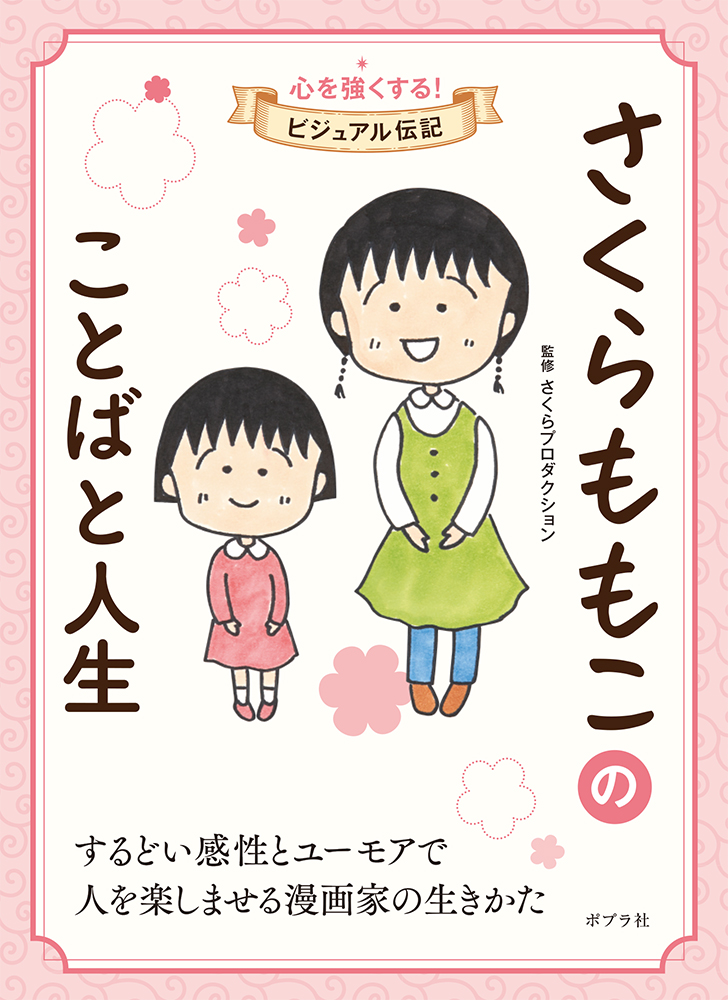 心を強くする!
ビジュアル伝記

さくらももこの
ことばと人生

監修 さくらプロダクション

するどい感性とユーモアで
人を楽しませる漫画家の生きかた

ポプラ社